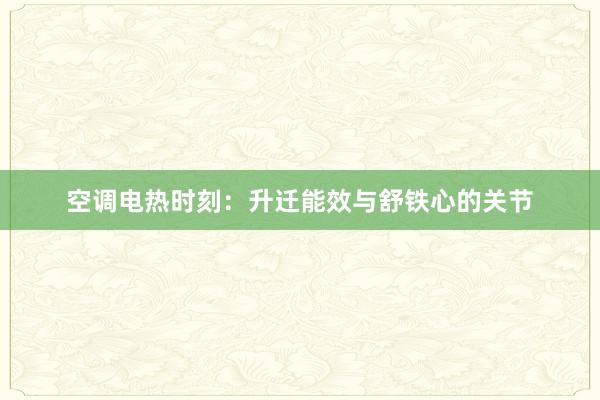 空调电热时刻：升迁能效与舒铁心的关节